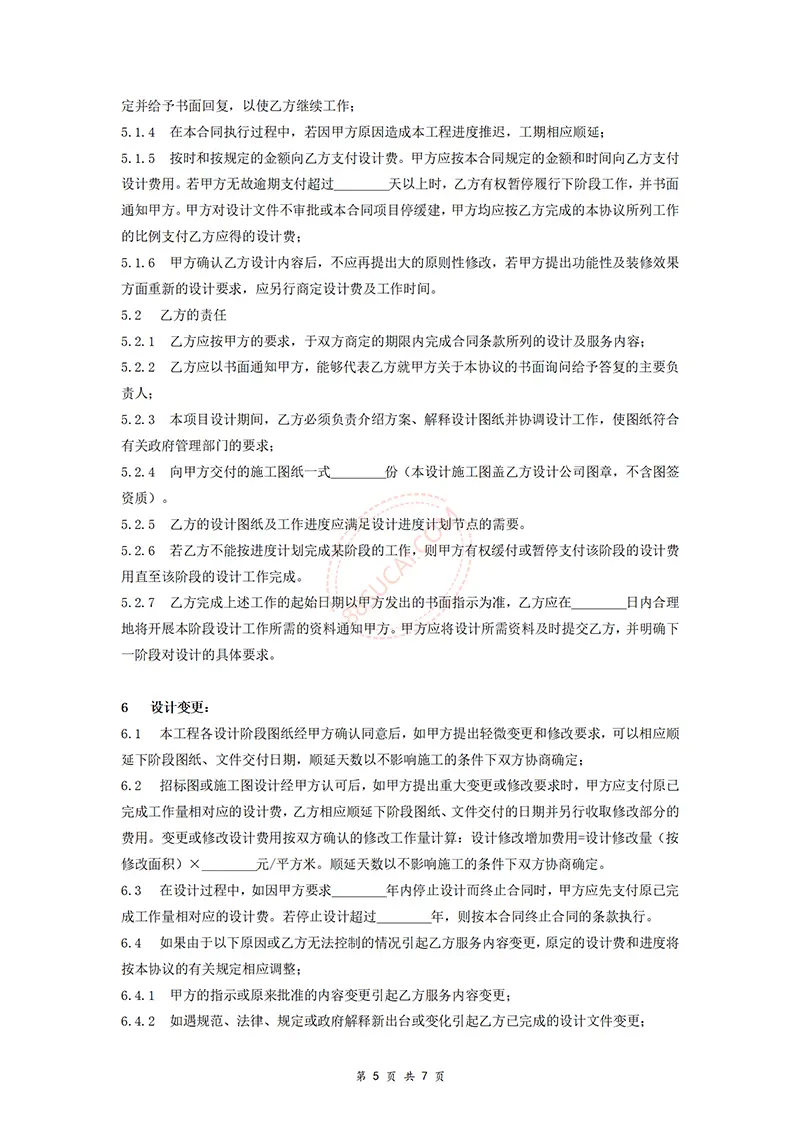 定并给予书面回复，以使乙方继续工作；

5.1.4　在本合同执行过程中，若因甲方原因造成本工程进度推迟，工期相应顺延；

5.1.5　按时和按规定的金额向乙方支付设计费。甲方应按本合同规定的金额和时间向乙方支付设计费用。若甲方无故逾期支付超过________天以上时，乙方有权暂停履行下阶段工作，并书面通知甲方。甲方对设计文件不审批或本合同项目停缓建，甲方均应按乙方完成的本协议所列工作的比例支付乙方应得的设计费；

5.1.6　甲方确认乙方设计内容后，不应再提出大的原则性修改，若甲方提出功能性及装修效果方面重新的设计要求，应另行商定设计费及工作时间。

5.2　乙方的责任

5.2.1　乙方应按甲方的要求，于双方商定的期限内完成合同条款所列的设计及服务内容；

5.2.2　乙方应以书面通知甲方，能够代表乙方就甲方关于本协议的书面询问给予答复的主要负责人；

5.2.3　本项目设计期间，乙方必须负责介绍方案、解释设计图纸并协调设计工作，使图纸符合有关政府管理部门的要求；

5.2.4　向甲方交付的施工图纸一式________份（本设计施工图盖乙方设计公司图章，不含图签资质）。

5.2.5　乙方的设计图纸及工作进度应满足设计进度计划节点的需要。

5.2.6　若乙方不能按进度计划完成某阶段的工作，则甲方有权缓付或暂停支付该阶段的设计费用直至该阶段的设计工作完成。

5.2.7　乙方完成上述工作的起始日期以甲方发出的书面指示为准，乙方应在________日内合理地将开展本阶段设计工作所需的资料通知甲方。甲方应将设计所需资料及时提交乙方，并明确下一阶段对设计的具体要求。

6　设计变更：

6.1　本工程各设计阶段图纸经甲方确认同意后，如甲方提出轻微变更和修改要求，可以相应顺延下阶段图纸、文件交付日期，顺延天数以不影响施工的条件下双方协商确定；

6.2　招标图或施工图设计经甲方认可后，如甲方提出重大变更或修改要求时，甲方应支付原已完成工作量相对应的设计费，乙方相应顺延下阶段图纸、文件交付的日期并另行收取修改部分的费用。变更或修改设计费用按双方确认的修改工作量计算：设计修改增加费用=设计修改量（按修改面积）×________元/平方米。顺延天数以不影响施工的条件下双方协商确定。

6.3　在设计过程中，如因甲方要求________年内停止设计而终止合同时，甲方应先支付原已完成工作量相对应的设计费。若停止设计超过________年，则按本合同终止合同的条款执行。

6.4　如果由于以下原因或乙方无法控制的情况引起乙方服务内容变更，原定的设计费和进度将按本协议的有关规定相应调整；

6.4.1　甲方的指示或原来批准的内容变更引起乙方服务内容变更；

6.4.2　如遇规范、法律、规定或政府解释新出台或变化引起乙方已完成的设计文件变更；

第 5 页 共 7 页